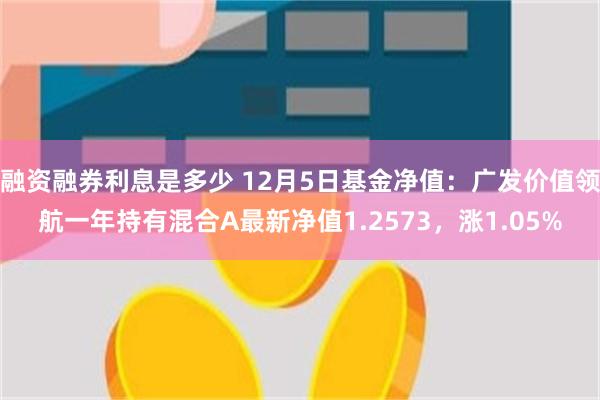 融资融券利息是多少 12月5日基金净值：广发价值领航一年持有混合A最新净值1.2573，涨1.05%